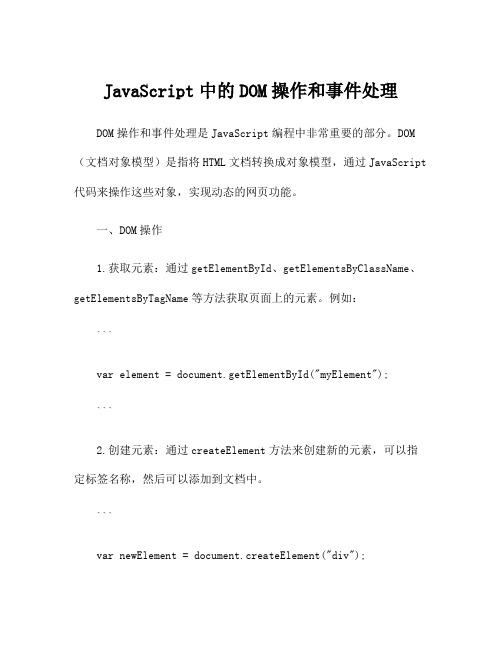 JavaScript 中的 DOM 操作和事件处理

DOM 操作和事件处理是 JavaScript 编程中非常重要的部分。DOM（文档对象模型）是指将 HTML 文档转换成对象模型，通过 JavaScript 代码来操作这些对象，实现动态的网页功能。

一、DOM 操作

1. 获取元素：通过 getElementById、getElementsByClassName、getElementsByTagName 等方法获取页面上的元素。例如：

```

var element = document.getElementById("myElement");

```

2. 创建元素：通过 createElement 方法来创建新的元素，可以指定标签名称，然后可以添加到文档中。

```

var newElement = document.createElement("div");